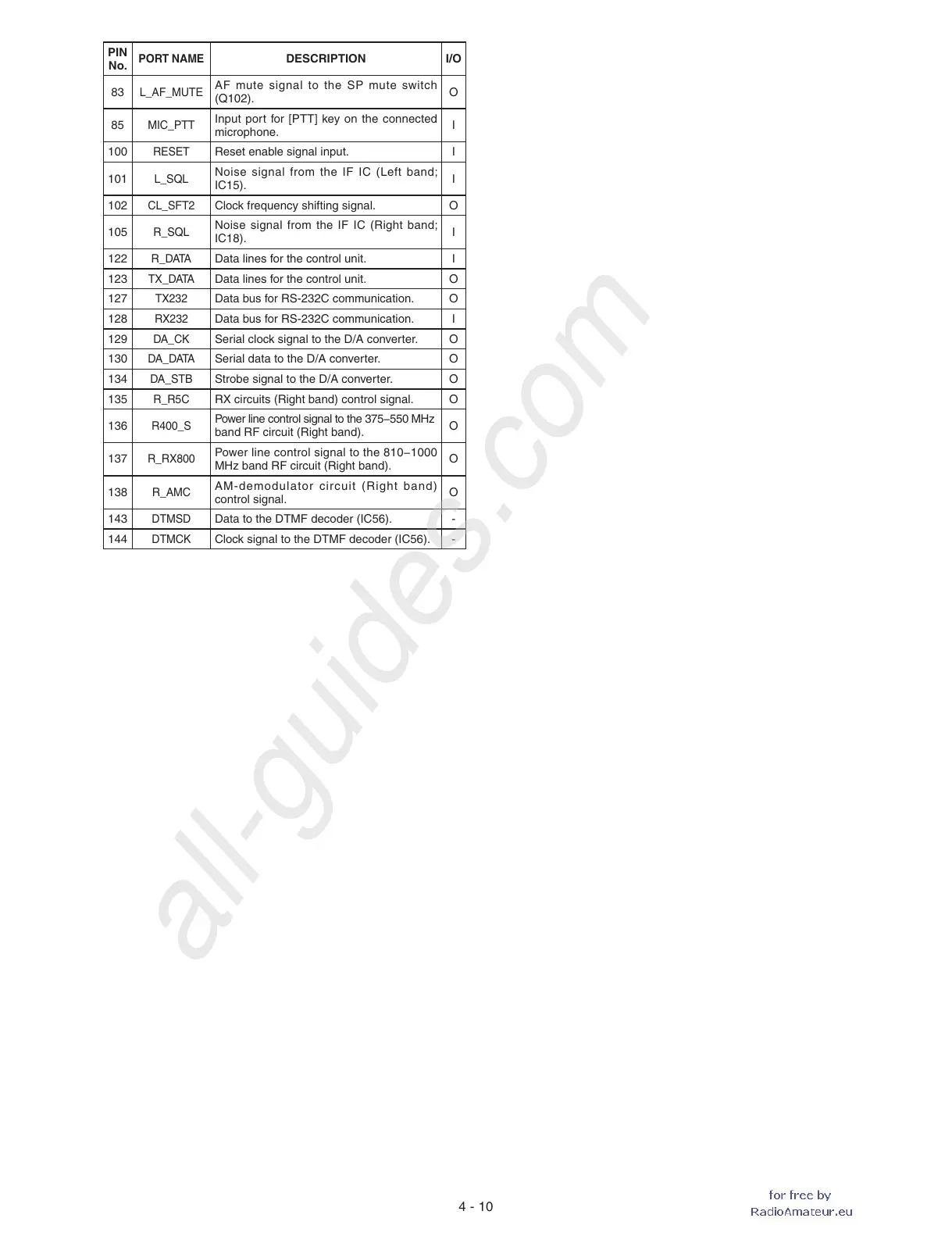 | PIN No. | PORT NAME | DESCRIPTION | I/O |
|---|---|---|---|
| 83 | L_AF_MUTE | AF mute signal to the SP mute switch (Q102). | O |
| 85 | MIC_PTT | Input port for [PTT] key on the connected microphone. | I |
| 100 | RESET | Reset enable signal input. | I |
| 101 | L_SQL | Noise signal from the IF IC (Left band; IC15). | I |
| 102 | CL_SFT2 | Clock frequency shifting signal. | O |
| 105 | R_SQL | Noise signal from the IF IC (Right band; IC18). | I |
| 122 | R_DATA | Data lines for the control unit. | I |
| 123 | TX_DATA | Data lines for the control unit. | O |
| 127 | TX232 | Data bus for RS-232C communication. | O |
| 128 | RX232 | Data bus for RS-232C communication. | I |
| 129 | DA_CK | Serial clock signal to the D/A converter. | O |
| 130 | DA_DATA | Serial data to the D/A converter. | O |
| 134 | DA_STB | Strobe signal to the D/A converter. | O |
| 135 | R_R5C | RX circuits (Right band) control signal. | O |
| 136 | R400_S | Power line control signal to the 375–550 MHz band RF circuit (Right band). | O |
| 137 | R_RX800 | Power line control signal to the 810–1000 MHz band RF circuit (Right band). | O |
| 138 | R_AMC | AM-demodulator circuit (Right band) control signal. | O |
| 143 | DTMSD | Data to the DTMF decoder (IC56). | - |
| 144 | DTMCK | Clock signal to the DTMF decoder (IC56). | - |

all-guides.com

4 - 10

for free by
RadioAmateur.eu